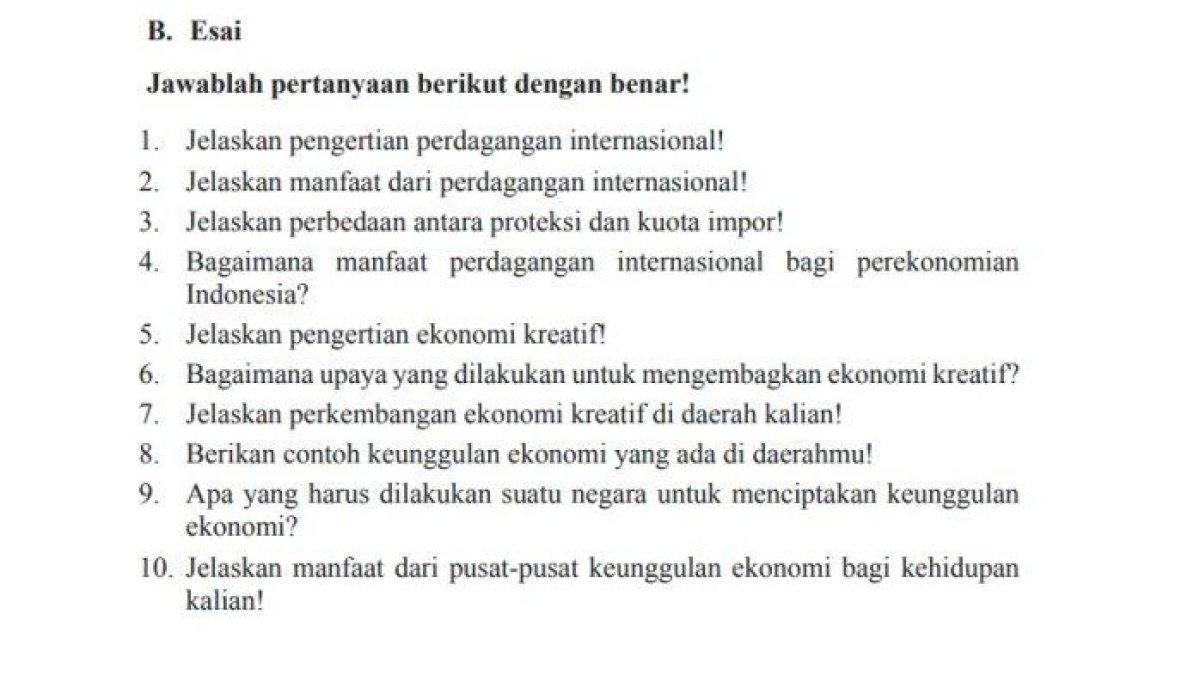 B. Esai

Jawablah pertanyaan berikut dengan benar!

1. Jelaskan pengertian perdagangan internasional!
2. Jelaskan manfaat dari perdagangan internasional!
3. Jelaskan perbedaan antara proteksi dan kuota impor!
4. Bagaimana manfaat perdagangan internasional bagi perekonomian Indonesia?
5. Jelaskan pengertian ekonomi kreatif!
6. Bagaimana upaya yang dilakukan untuk mengembagkan ekonomi kreatif?
7. Jelaskan perkembangan ekonomi kreatif di daerah kalian!
8. Berikan contoh keunggulan ekonomi yang ada di daerahmu!
9. Apa yang harus dilakukan suatu negara untuk menciptakan keunggulan ekonomi?
10. Jelaskan manfaat dari pusat-pusat keunggulan ekonomi bagi kehidupan kalian!